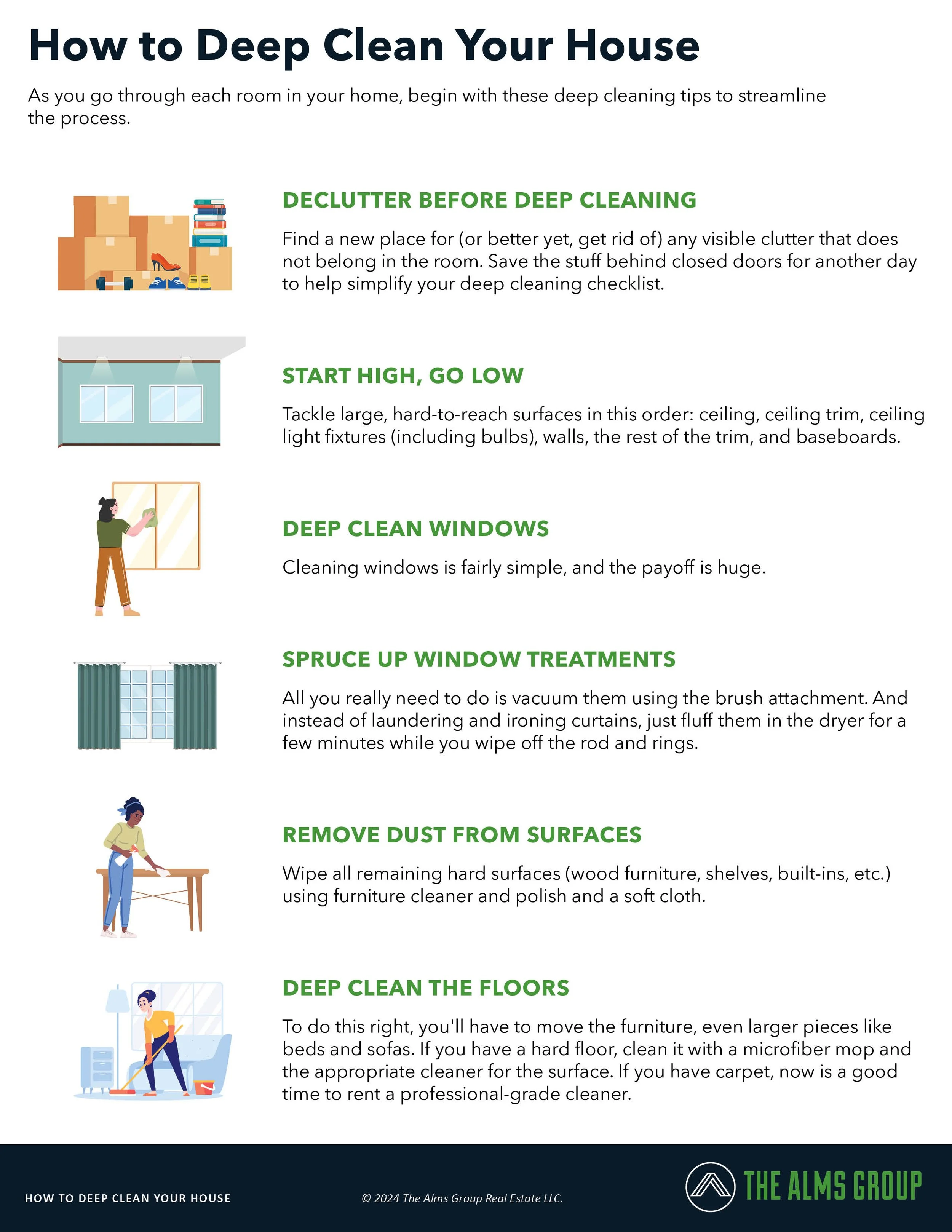 How to Deep Clean Your House

As you go through each room in your home, begin with these deep cleaning tips to streamline the process.

DECLUTTER BEFORE DEEP CLEANING

Find a new place for (or better yet, get rid of) any visible clutter that does not belong in the room. Save the stuff behind closed doors for another day to help simplify your deep cleaning checklist.

START HIGH, GO LOW

Tackle large, hard-to-reach surfaces in this order: ceiling, ceiling trim, ceiling light fixtures (including bulbs), walls, the rest of the trim, and baseboards.

DEEP CLEAN WINDOWS

Cleaning windows is fairly simple, and the payoff is huge.

SPRUCE UP WINDOW TREATMENTS

All you really need to do is vacuum them using the brush attachment. And instead of laundering and ironing curtains, just fluff them in the dryer for a few minutes while you wipe off the rod and rings.

REMOVE DUST FROM SURFACES

Wipe all remaining hard surfaces (wood furniture, shelves, built-ins, etc.) using furniture cleaner and polish and a soft cloth.

DEEP CLEAN THE FLOORS

To do this right, you'll have to move the furniture, even larger pieces like beds and sofas. If you have a hard floor, clean it with a microfiber mop and the appropriate cleaner for the surface. If you have carpet, now is a good time to rent a professional-grade cleaner.

HOW TO DEEP CLEAN YOUR HOUSE

© 2024 The Alms Group Real Estate LLC.

THE ALMS GROUP